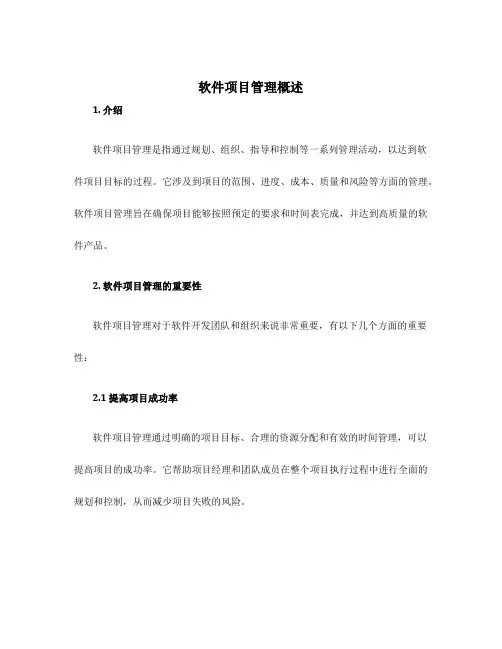 软件项目管理概述

1. 介绍

软件项目管理是指通过规划、组织、指导和控制等一系列管理活动，以达到软件项目目标的过程。它涉及到项目的范围、进度、成本、质量和风险等方面的管理。软件项目管理旨在确保项目能够按照预定的要求和时间表完成，并达到高质量的软件产品。

2. 软件项目管理的重要性

软件项目管理对于软件开发团队和组织来说非常重要，有以下几个方面的重要性：

2.1 提高项目成功率

软件项目管理通过明确的项目目标、合理的资源分配和有效的时间管理，可以提高项目的成功率。它帮助项目经理和团队成员在整个项目执行过程中进行全面的规划和控制，从而减少项目失败的风险。